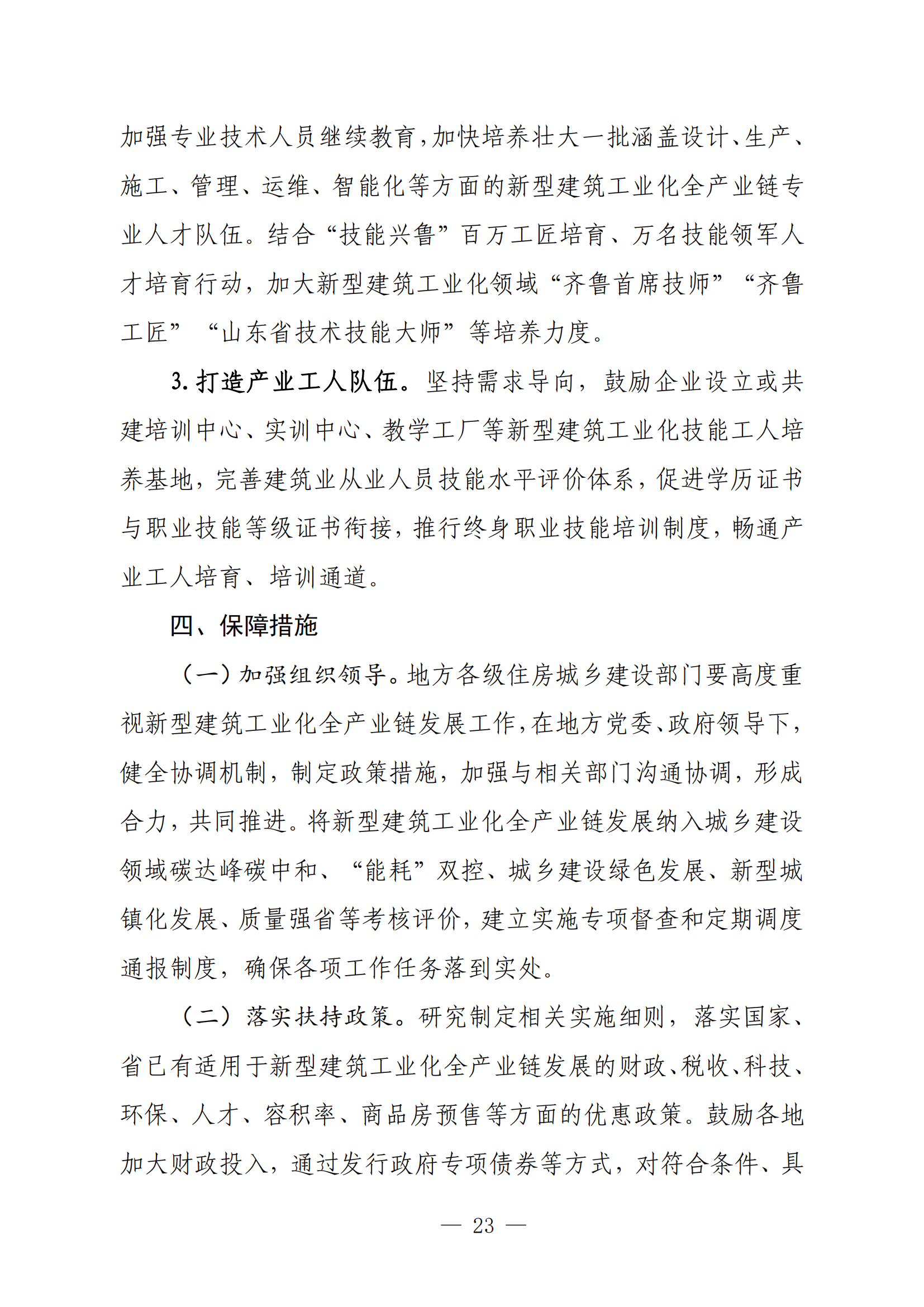 加强专业技术人员继续教育，加快培养壮大一批涵盖设计、生产、施工、管理、运维、智能化等方面的新型建筑工业化全产业链专业人才队伍。结合“技能兴鲁”百万工匠培育、万名技能领军人才培育行动，加大新型建筑工业化领域“齐鲁首席技师”“齐鲁工匠”“山东省技术技能大师”等培养力度。

3. 打造产业工人队伍。坚持需求导向，鼓励企业设立或共建培训中心、实训中心、教学工厂等新型建筑工业化技能工人培养基地，完善建筑业从业人员技能水平评价体系，促进学历证书与职业技能等级证书衔接，推行终身职业技能培训制度，畅通产业工人培育、培训通道。

四、保障措施

（一）加强组织领导。地方各级住房城乡建设部门要高度重视新型建筑工业化全产业链发展工作，在地方党委、政府领导下，健全协调机制，制定政策措施，加强与相关部门沟通协调，形成合力，共同推进。将新型建筑工业化全产业链发展纳入城乡建设领域碳达峰碳中和、“能耗”双控、城乡建设绿色发展、新型城镇化发展、质量强省等考核评价，建立实施专项督查和定期调度通报制度，确保各项工作任务落到实处。

（二）落实扶持政策。研究制定相关实施细则，落实国家、省已有适用于新型建筑工业化全产业链发展的财政、税收、科技、环保、人才、容积率、商品房预售等方面的优惠政策。鼓励各地加大财政投入，通过发行政府专项债券等方式，对符合条件、具

— 23 —